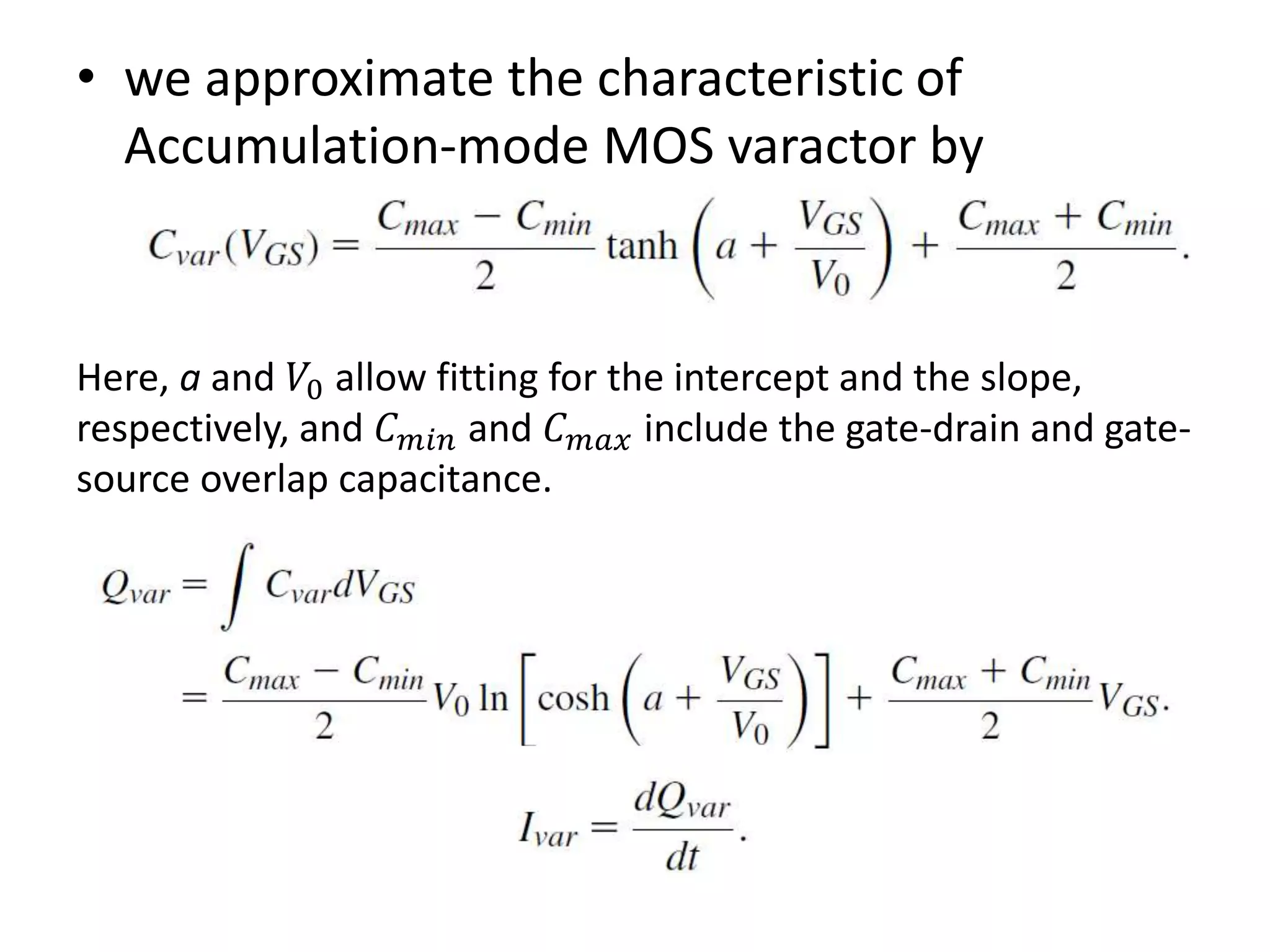 • we approximate the characteristic of Accumulation-mode MOS varactor by

$C_{var}(V_{GS}) = \frac{C_{max} - C_{min}}{2} \tanh\left(a + \frac{V_{GS}}{V_0}\right) + \frac{C_{max} + C_{min}}{2}.$

Here, $a$ and $V_0$ allow fitting for the intercept and the slope, respectively, and $C_{min}$ and $C_{max}$ include the gate-drain and gate-source overlap capacitance.

$Q_{var} = \int C_{var} dV_{GS}$

$= \frac{C_{max} - C_{min}}{2} V_0 \ln\left[\cosh\left(a + \frac{V_{GS}}{V_0}\right)\right] + \frac{C_{max} + C_{min}}{2} V_{GS}.$

$I_{var} = \frac{dQ_{var}}{dt}.$